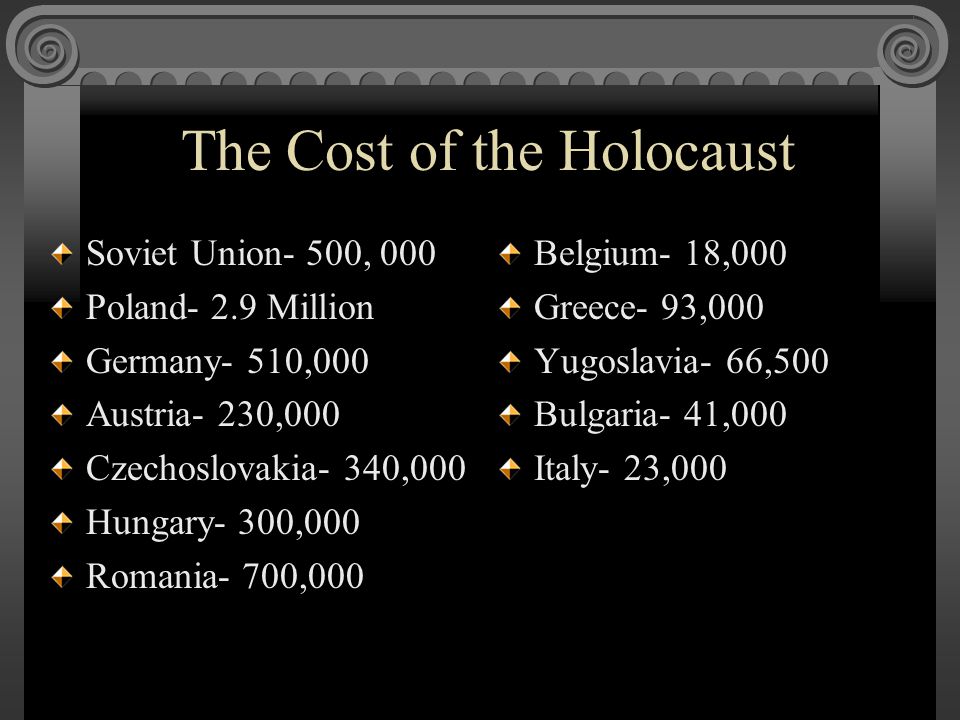 The Cost of the Holocaust

Soviet Union- 500, 000
Poland- 2.9 Million
Germany- 510,000
Austria- 230,000
Czechoslovakia- 340,000
Hungary- 300,000
Romania- 700,000

Belgium- 18,000
Greece- 93,000
Yugoslavia- 66,500
Bulgaria- 41,000
Italy- 23,000